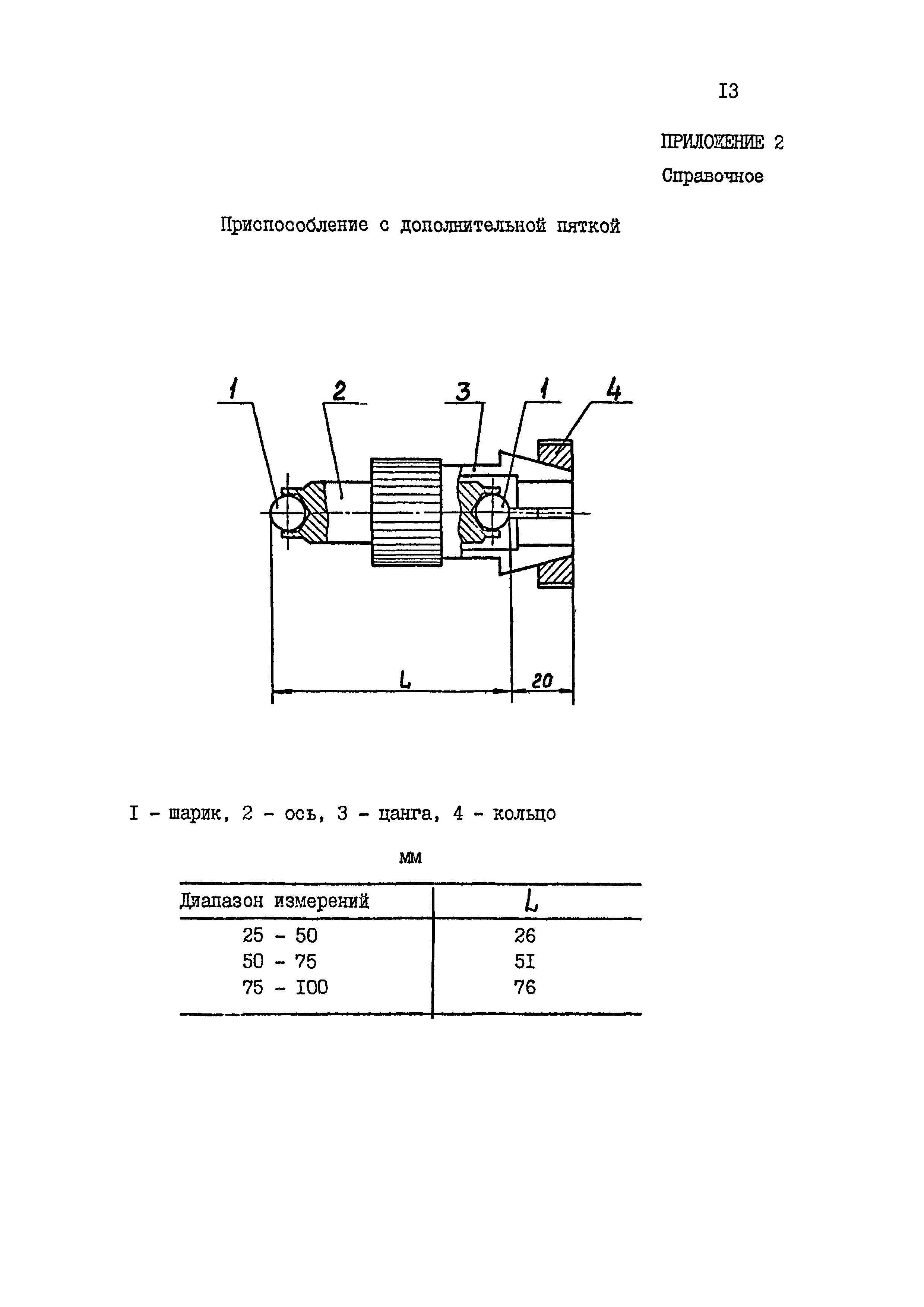 I3

ПРИЛОЖЕНИЕ 2

Справочное

Приспособление с дополнительной пяткой

1 2 3 1 4

L 20

I - шарик, 2 - ось, 3 - цанга, 4 - кольцо

мм

| Диапазон измерений | L |
|---|---|
| 25 - 50 | 26 |
| 50 - 75 | 5I |
| 75 - I00 | 76 |